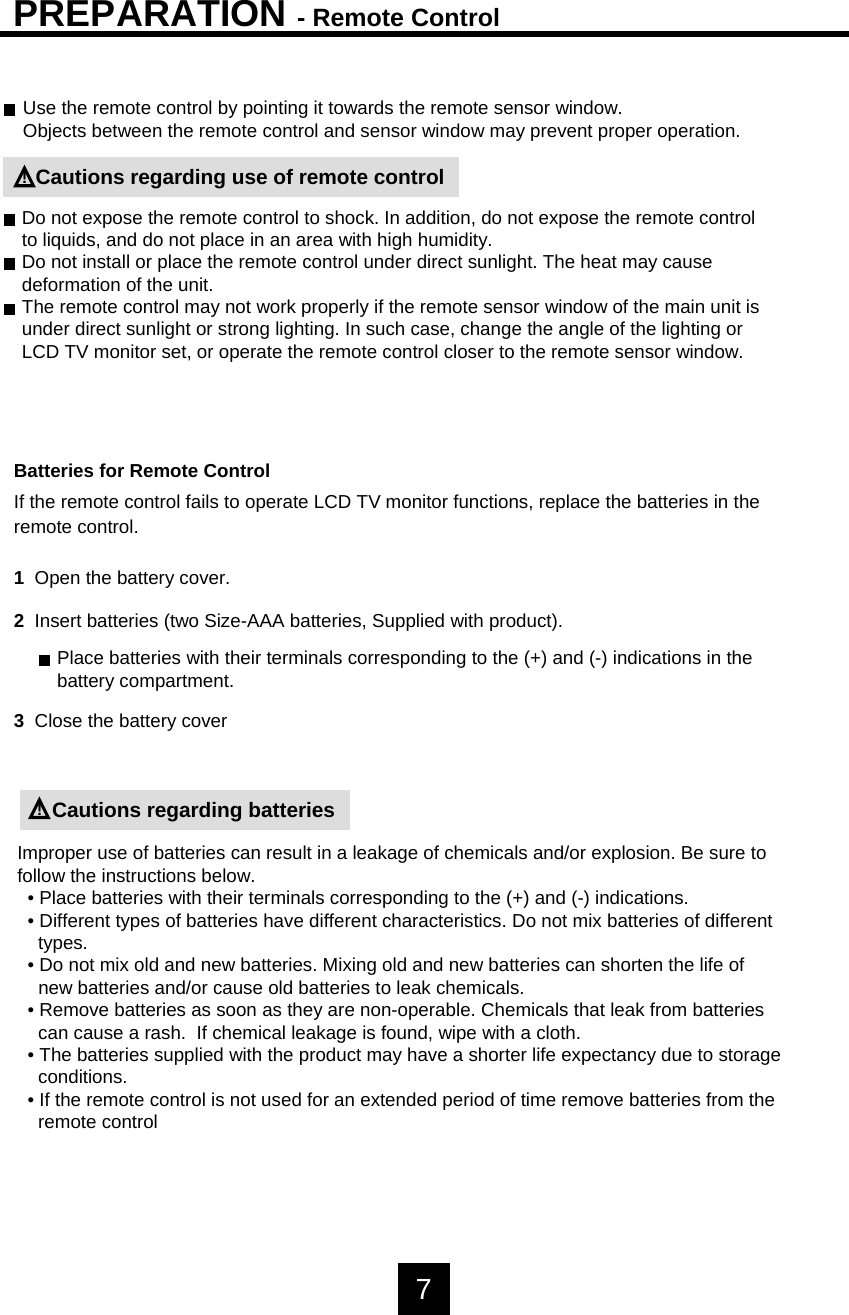 PREPARATION - Remote Control

■ Use the remote control by pointing it towards the remote sensor window. Objects between the remote control and sensor window may prevent proper operation.

Cautions regarding use of remote control

■ Do not expose the remote control to shock. In addition, do not expose the remote control to liquids, and do not place in an area with high humidity.
■ Do not install or place the remote control under direct sunlight. The heat may cause deformation of the unit.
■ The remote control may not work properly if the remote sensor window of the main unit is under direct sunlight or strong lighting. In such case, change the angle of the lighting or LCD TV monitor set, or operate the remote control closer to the remote sensor window.

Batteries for Remote Control
If the remote control fails to operate LCD TV monitor functions, replace the batteries in the remote control.

1 Open the battery cover.

2 Insert batteries (two Size-AAA batteries, Supplied with product).

■ Place batteries with their terminals corresponding to the (+) and (-) indications in the battery compartment.

3 Close the battery cover

Cautions regarding batteries

Improper use of batteries can result in a leakage of chemicals and/or explosion. Be sure to follow the instructions below.
• Place batteries with their terminals corresponding to the (+) and (-) indications.
• Different types of batteries have different characteristics. Do not mix batteries of different types.
• Do not mix old and new batteries. Mixing old and new batteries can shorten the life of new batteries and/or cause old batteries to leak chemicals.
• Remove batteries as soon as they are non-operable. Chemicals that leak from batteries can cause a rash. If chemical leakage is found, wipe with a cloth.
• The batteries supplied with the product may have a shorter life expectancy due to storage conditions.
• If the remote control is not used for an extended period of time remove batteries from the remote control

7